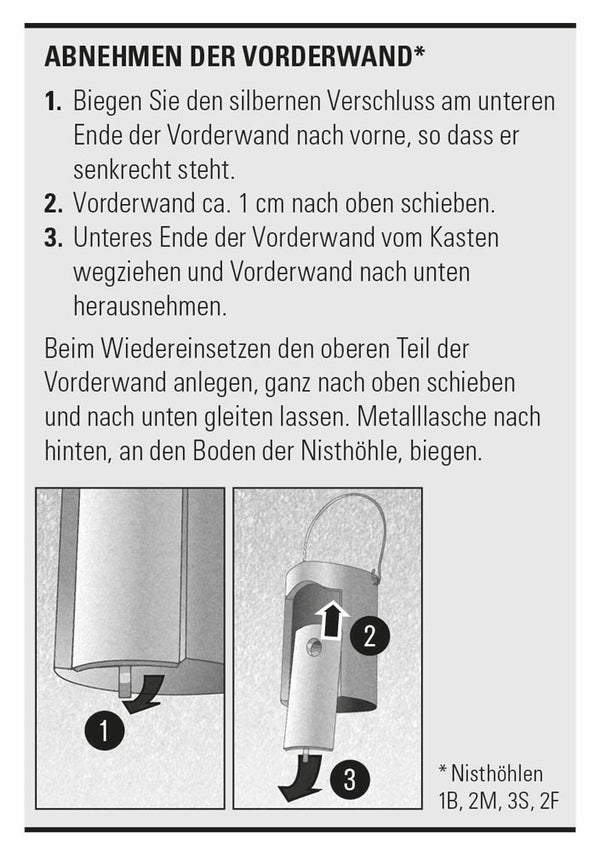 ABNEHMEN DER VORDERWAND*

1. Biegen Sie den silbernen Verschluss am unteren Ende der Vorderwand nach vorne, so dass er senkrecht steht.
2. Vorderwand ca. 1 cm nach oben schieben.
3. Unteres Ende der Vorderwand vom Kasten wegziehen und Vorderwand nach unten herausnehmen.

Beim Wiedereinsetzen den oberen Teil der Vorderwand anlegen, ganz nach oben schieben und nach unten gleiten lassen. Metalllasche nach hinten, an den Boden der Nisthöhle, biegen.

1

2

3

* Nisthöhlen
1B, 2M, 3S, 2F